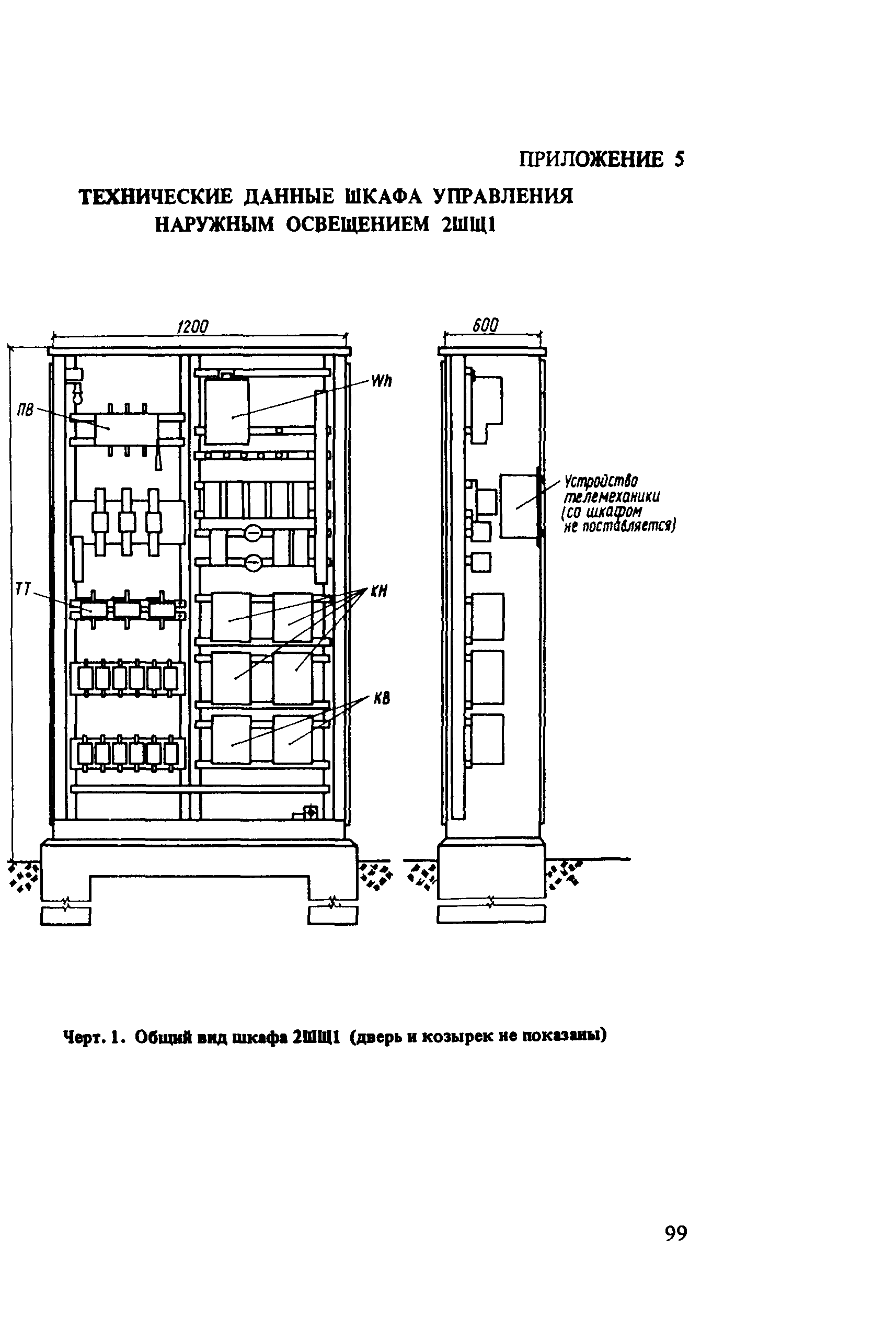 ПРИЛОЖЕНИЕ 5

ТЕХНИЧЕСКИЕ ДАННЫЕ ШКАФА УПРАВЛЕНИЯ НАРУЖНЫМ ОСВЕЩЕНИЕМ 2ШЩ1

1200

600

ПВ

Wh

Устройство телемеханики (со шкафом не поставляется)

ТТ

КН

КВ

Черт. 1. Общий вид шкафа 2ШЩ1 (дверь и козырек не показаны)

99